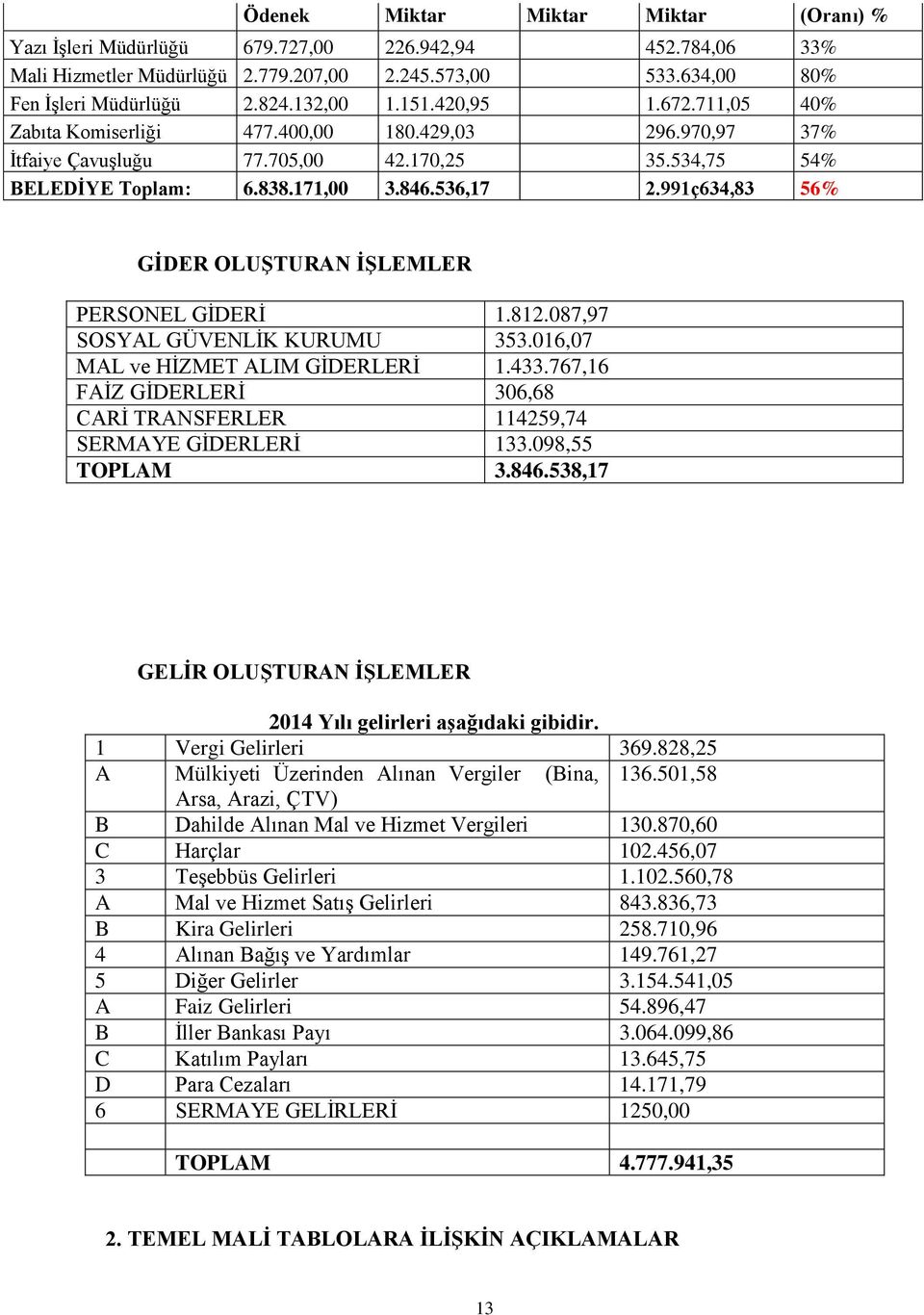 |  | Ödenek | Miktar | Miktar | Miktar | (Oranı) % |
|---|---|---|---|---|---|
| Yazı İşleri Müdürlüğü | 679.727,00 | 226.942,94 |  | 452.784,06 | 33% |
| Mali Hizmetler Müdürlüğü | 2.779.207,00 | 2.245.573,00 |  | 533.634,00 | 80% |
| Fen İşleri Müdürlüğü | 2.824.132,00 | 1.151.420,95 |  | 1.672.711,05 | 40% |
| Zabıta Komiserliği | 477.400,00 | 180.429,03 |  | 296.970,97 | 37% |
| İtfaiye Çavuşluğu | 77.705,00 | 42.170,25 |  | 35.534,75 | 54% |
| BELEDİYE Toplam: | 6.838.171,00 | 3.846.536,17 |  | 2.991ç634,83 | 56% |

GİDER OLUŞTURAN İŞLEMLER

| PERSONEL GİDERİ | 1.812.087,97 |
|---|---|
| SOSYAL GÜVENLİK KURUMU | 353.016,07 |
| MAL ve HİZMET ALIM GİDERLERİ | 1.433.767,16 |
| FAİZ GİDERLERİ | 306,68 |
| CARİ TRANSFERLER | 114259,74 |
| SERMAYE GİDERLERİ | 133.098,55 |
| TOPLAM | 3.846.538,17 |

GELİR OLUŞTURAN İŞLEMLER

2014 Yılı gelirleri aşağıdaki gibidir.

| 1 | Vergi Gelirleri | 369.828,25 |
|---|---|---|
| A | Mülkiyeti Üzerinden Alınan Vergiler (Bina, Arsa, Arazi, ÇTV) | 136.501,58 |
| B | Dahilde Alınan Mal ve Hizmet Vergileri | 130.870,60 |
| C | Harçlar | 102.456,07 |
| 3 | Teşebbüs Gelirleri | 1.102.560,78 |
| A | Mal ve Hizmet Satış Gelirleri | 843.836,73 |
| B | Kira Gelirleri | 258.710,96 |
| 4 | Alınan Bağış ve Yardımlar | 149.761,27 |
| 5 | Diğer Gelirler | 3.154.541,05 |
| A | Faiz Gelirleri | 54.896,47 |
| B | İller Bankası Payı | 3.064.099,86 |
| C | Katılım Payları | 13.645,75 |
| D | Para Cezaları | 14.171,79 |
| 6 | SERMAYE GELİRLERİ | 1250,00 |
|  |  |  |
|  | TOPLAM | 4.777.941,35 |

2. TEMEL MALİ TABLOLARA İLİŞKİN AÇIKLAMALAR

13